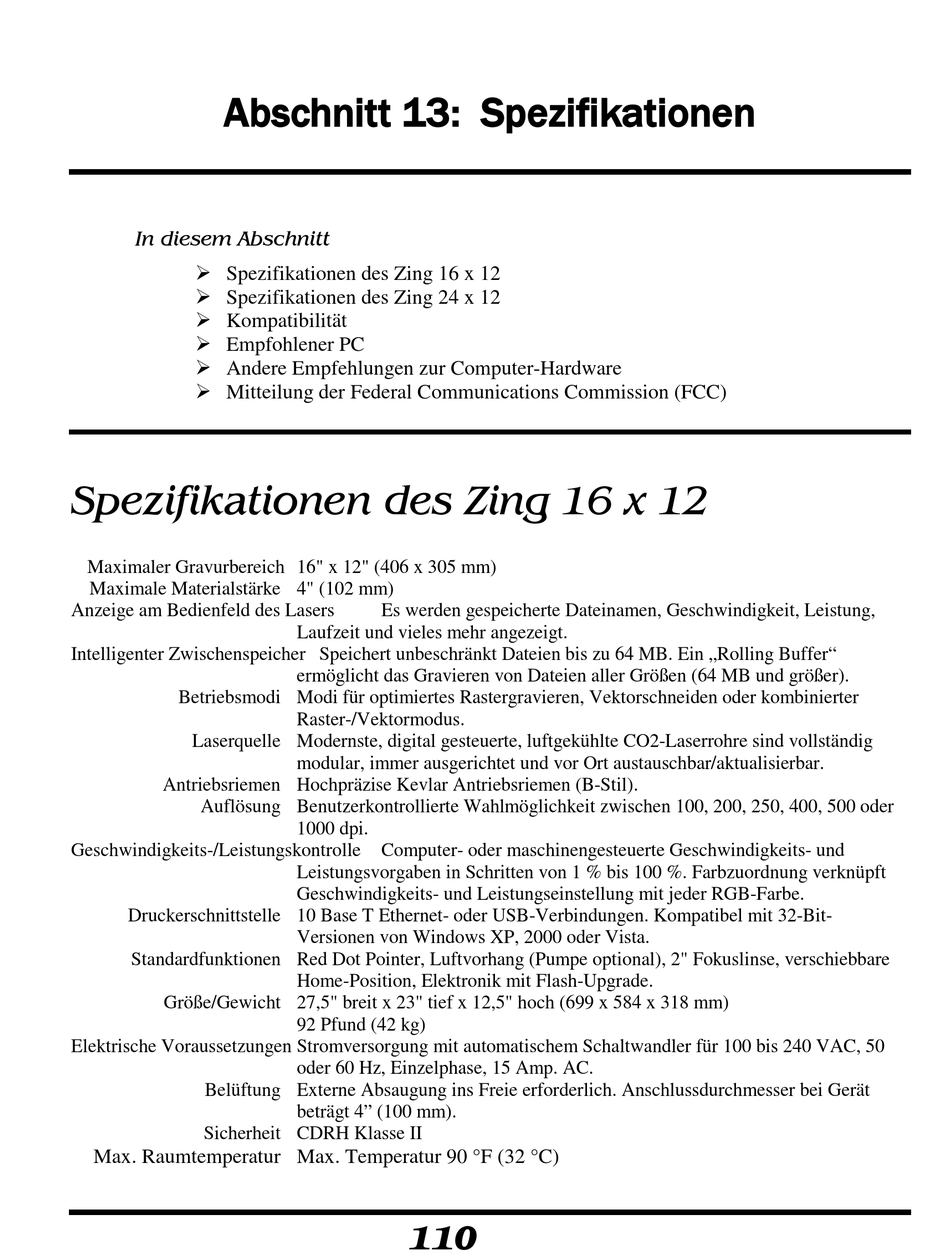 Abschnitt 13: Spezifikationen

In diesem Abschnitt

➢ Spezifikationen des Zing 16 x 12
➢ Spezifikationen des Zing 24 x 12
➢ Kompatibilität
➢ Empfohlener PC
➢ Andere Empfehlungen zur Computer-Hardware
➢ Mitteilung der Federal Communications Commission (FCC)

Spezifikationen des Zing 16 x 12

| | |
|---|---|
| Maximaler Gravurbereich | 16" x 12" (406 x 305 mm) |
| Maximale Materialstärke | 4" (102 mm) |
| Anzeige am Bedienfeld des Lasers | Es werden gespeicherte Dateinamen, Geschwindigkeit, Leistung, Laufzeit und vieles mehr angezeigt. |
| Intelligenter Zwischenspeicher | Speichert unbeschränkt Dateien bis zu 64 MB. Ein „Rolling Buffer“ ermöglicht das Gravieren von Dateien aller Größen (64 MB und größer). |
| Betriebsmodi | Modi für optimiertes Rastergravieren, Vektorschneiden oder kombinierter Raster-/Vektormodus. |
| Laserquelle | Modernste, digital gesteuerte, luftgekühlte CO2-Laserrohre sind vollständig modular, immer ausgerichtet und vor Ort austauschbar/aktualisierbar. |
| Antriebsriemen | Hochpräzise Kevlar Antriebsriemen (B-Stil). |
| Auflösung | Benutzerkontrollierte Wahlmöglichkeit zwischen 100, 200, 250, 400, 500 oder 1000 dpi. |
| Geschwindigkeits-/Leistungskontrolle | Computer- oder maschinengesteuerte Geschwindigkeits- und Leistungsvorgaben in Schritten von 1 % bis 100 %. Farbzuordnung verknüpft Geschwindigkeits- und Leistungseinstellung mit jeder RGB-Farbe. |
| Druckerschnittstelle | 10 Base T Ethernet- oder USB-Verbindungen. Kompatibel mit 32-Bit-Versionen von Windows XP, 2000 oder Vista. |
| Standardfunktionen | Red Dot Pointer, Luftvorhang (Pumpe optional), 2" Fokuslinse, verschiebbare Home-Position, Elektronik mit Flash-Upgrade. |
| Größe/Gewicht | 27,5" breit x 23" tief x 12,5" hoch (699 x 584 x 318 mm) 92 Pfund (42 kg) |
| Elektrische Voraussetzungen | Stromversorgung mit automatischem Schaltwandler für 100 bis 240 VAC, 50 oder 60 Hz, Einzelphase, 15 Amp. AC. |
| Belüftung | Externe Absaugung ins Freie erforderlich. Anschlussdurchmesser bei Gerät beträgt 4” (100 mm). |
| Sicherheit | CDRH Klasse II |
| Max. Raumtemperatur | Max. Temperatur 90 °F (32 °C) |

110